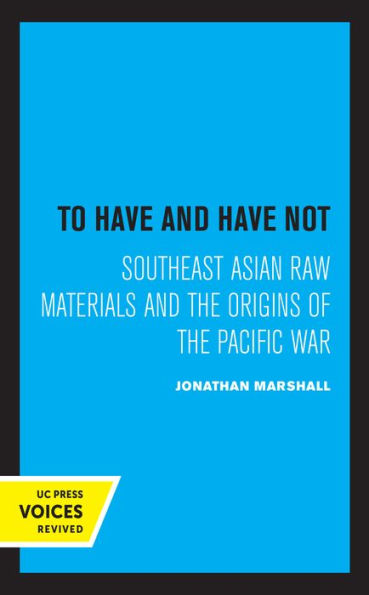 TO HAVE AND HAVE NOT

SOUTHEAST ASIAN RAW MATERIALS AND THE ORIGINS OF THE PACIFIC WAR

JONATHAN MARSHALL

UC PRESS
VOICES
REVIVED